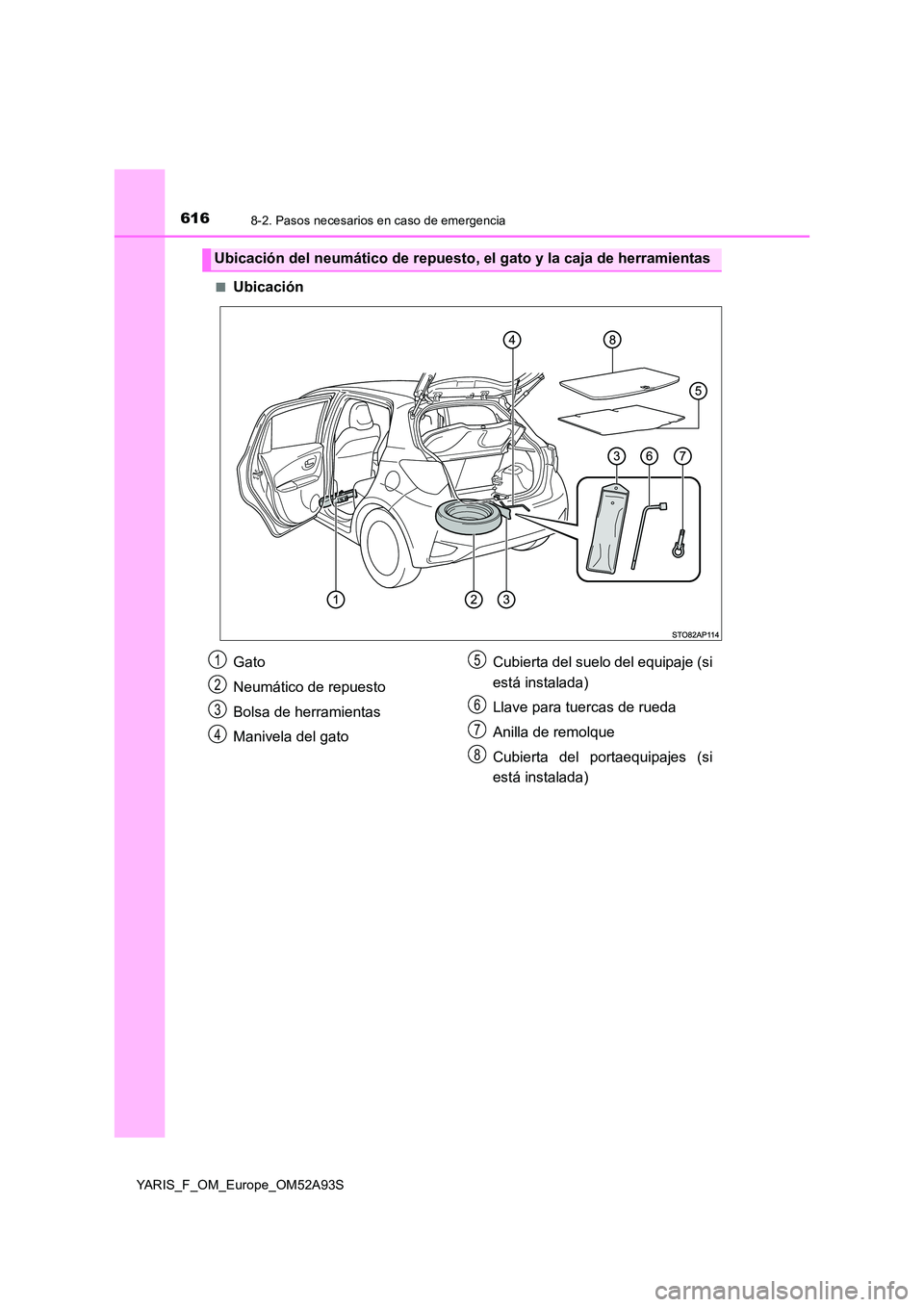 616
8-2. Pasos necesarios en caso de emergencia

Ubicación del neumático de repuesto, el gato y la caja de herramientas

■ Ubicación

4
8
5
3
6
7
1
2
3
STO82AP114

1 Gato
2 Neumático de repuesto
3 Bolsa de herramientas
4 Manivela del gato
5 Cubierta del suelo del equipaje (si está instalada)
6 Llave para tuercas de rueda
7 Anilla de remolque
8 Cubierta del portaequipajes (si está instalada)

YARIS_F_OM_Europe_OM52A93S

carmanualsonline.info